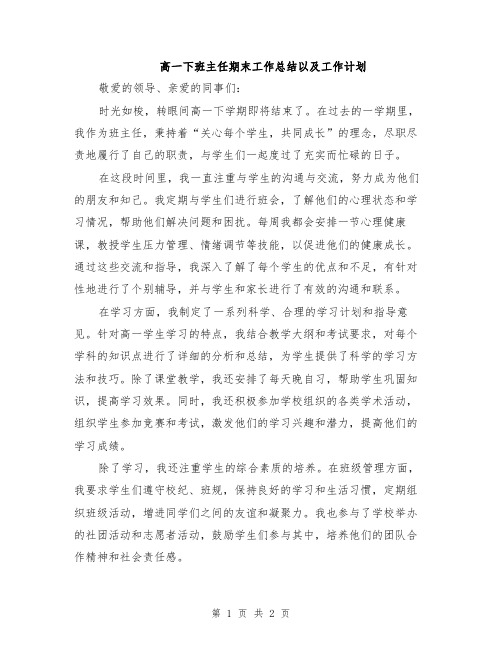 高一下班主任期末工作总结以及工作计划

敬爱的领导、亲爱的同事们：

时光如梭，转眼间高一下学期即将结束了。在过去的一学期里，我作为班主任，秉持着“关心每个学生，共同成长”的理念，尽职尽责地履行了自己的职责，与学生们一起度过了充实而忙碌的日子。

在这段时间里，我一直注重与学生的沟通与交流，努力成为他们的朋友和知己。我定期与学生们进行班会，了解他们的心理状态和学习情况，帮助他们解决问题和困扰。每周我都会安排一节心理健康课，教授学生压力管理、情绪调节等技能，以促进他们的健康成长。通过这些交流和指导，我深入了解了每个学生的优点和不足，有针对性地进行了个别辅导，并与学生和家长进行了有效的沟通和联系。

在学习方面，我制定了一系列科学、合理的学习计划和指导意见。针对高一学生学习的特点，我结合教学大纲和考试要求，对每个学科的知识点进行了详细的分析和总结，为学生提供了科学的学习方法和技巧。除了课堂教学，我还安排了每天晚自习，帮助学生巩固知识，提高学习效果。同时，我还积极参加学校组织的各类学术活动，组织学生参加竞赛和考试，激发他们的学习兴趣和潜力，提高他们的学习成绩。

除了学习，我还注重学生的综合素质的培养。在班级管理方面，我要求学生们遵守校纪、班规，保持良好的学习和生活习惯，定期组织班级活动，增进同学们之间的友谊和凝聚力。我也参与了学校举办的社团活动和志愿者活动，鼓励学生们参与其中，培养他们的团队合作精神和社会责任感。

第 1 页 共 2 页